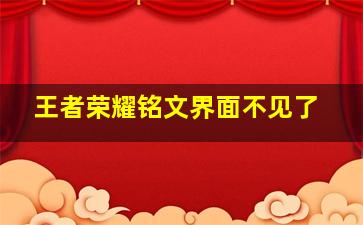 王者荣耀铭文界面不见了